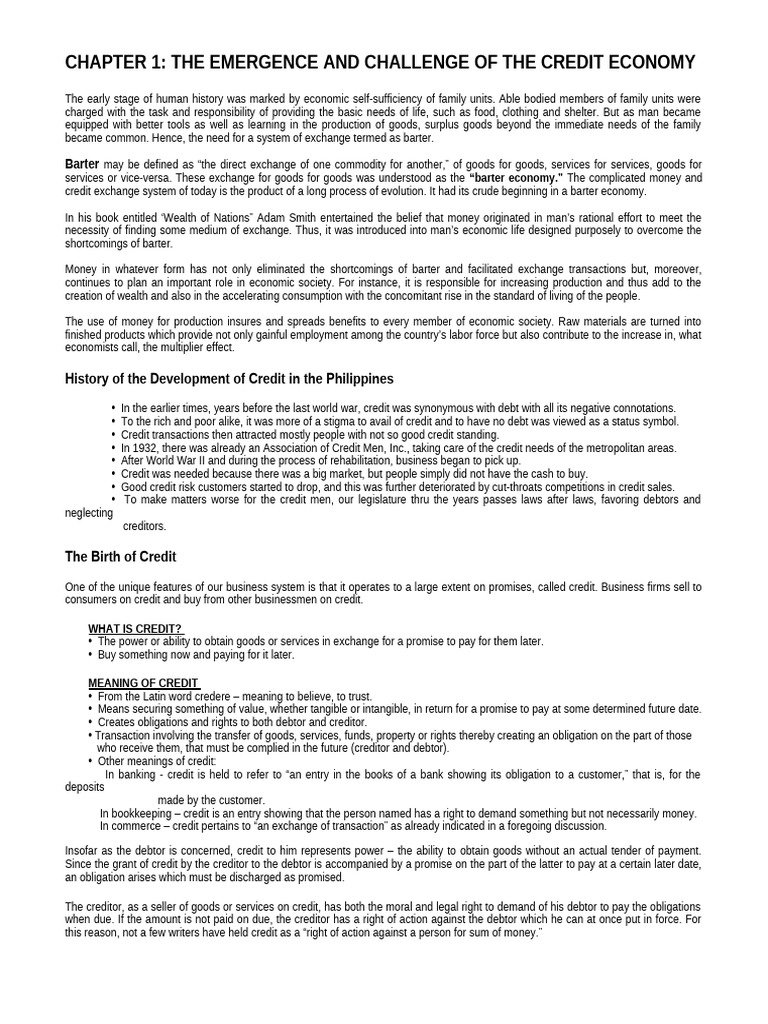 CHAPTER 1: THE EMERGENCE AND CHALLENGE OF THE CREDIT ECONOMY

The early stage of human history was marked by economic self-sufficiency of family units. Able bodied members of family units were charged with the task and responsibility of providing the basic needs of life, such as food, clothing and shelter. But as man became equipped with better tools as well as learning in the production of goods, surplus goods beyond the immediate needs of the family became common. Hence, the need for a system of exchange termed as barter.

Barter may be defined as "the direct exchange of one commodity for another," of goods for goods, services for services, goods for services or vice-versa. These exchange for goods for goods was understood as the "barter economy." The complicated money and credit exchange system of today is the product of a long process of evolution. It had its crude beginning in a barter economy.

In his book entitled 'Wealth of Nations" Adam Smith entertained the belief that money originated in man's rational effort to meet the necessity of finding some medium of exchange. Thus, it was introduced into man's economic life designed purposely to overcome the shortcomings of barter.

Money in whatever form has not only eliminated the shortcomings of barter and facilitated exchange transactions but, moreover, continues to plan an important role in economic society. For instance, it is responsible for increasing production and thus add to the creation of wealth and also in the accelerating consumption with the concomitant rise in the standard of living of the people.

The use of money for production insures and spreads benefits to every member of economic society. Raw materials are turned into finished products which provide not only gainful employment among the country's labor force but also contribute to the increase in, what economists call, the multiplier effect.

History of the Development of Credit in the Philippines

• In the earlier times, years before the last world war, credit was synonymous with debt with all its negative connotations.
• To the rich and poor alike, it was more of a stigma to avail of credit and to have no debt was viewed as a status symbol.
• Credit transactions then attracted mostly people with not so good credit standing.
• In 1932, there was already an Association of Credit Men, Inc., taking care of the credit needs of the metropolitan areas.
• After World War II and during the process of rehabilitation, business began to pick up.
• Credit was needed because there was a big market, but people simply did not have the cash to buy.
• Good credit risk customers started to drop, and this was further deteriorated by cut-throats competitions in credit sales.
• To make matters worse for the credit men, our legislature thru the years passes laws after laws, favoring debtors and neglecting creditors.

The Birth of Credit

One of the unique features of our business system is that it operates to a large extent on promises, called credit. Business firms sell to consumers on credit and buy from other businessmen on credit.

WHAT IS CREDIT?
• The power or ability to obtain goods or services in exchange for a promise to pay for them later.
• Buy something now and paying for it later.

MEANING OF CREDIT
• From the Latin word credere – meaning to believe, to trust.
• Means securing something of value, whether tangible or intangible, in return for a promise to pay at some determined future date.
• Creates obligations and rights to both debtor and creditor.
• Transaction involving the transfer of goods, services, funds, property or rights thereby creating an obligation on the part of those who receive them, that must be complied in the future (creditor and debtor).
• Other meanings of credit:
In banking - credit is held to refer to "an entry in the books of a bank showing its obligation to a customer," that is, for the deposits made by the customer.
In bookkeeping – credit is an entry showing that the person named has a right to demand something but not necessarily money.
In commerce – credit pertains to "an exchange of transaction" as already indicated in a foregoing discussion.

Insofar as the debtor is concerned, credit to him represents power – the ability to obtain goods without an actual tender of payment. Since the grant of credit by the creditor to the debtor is accompanied by a promise on the part of the latter to pay at a certain later date, an obligation arises which must be discharged as promised.

The creditor, as a seller of goods or services on credit, has both the moral and legal right to demand of his debtor to pay the obligations when due. If the amount is not paid on due, the creditor has a right of action against the debtor which he can at once put in force. For this reason, not a few writers have held credit as a "right of action against a person for sum of money."